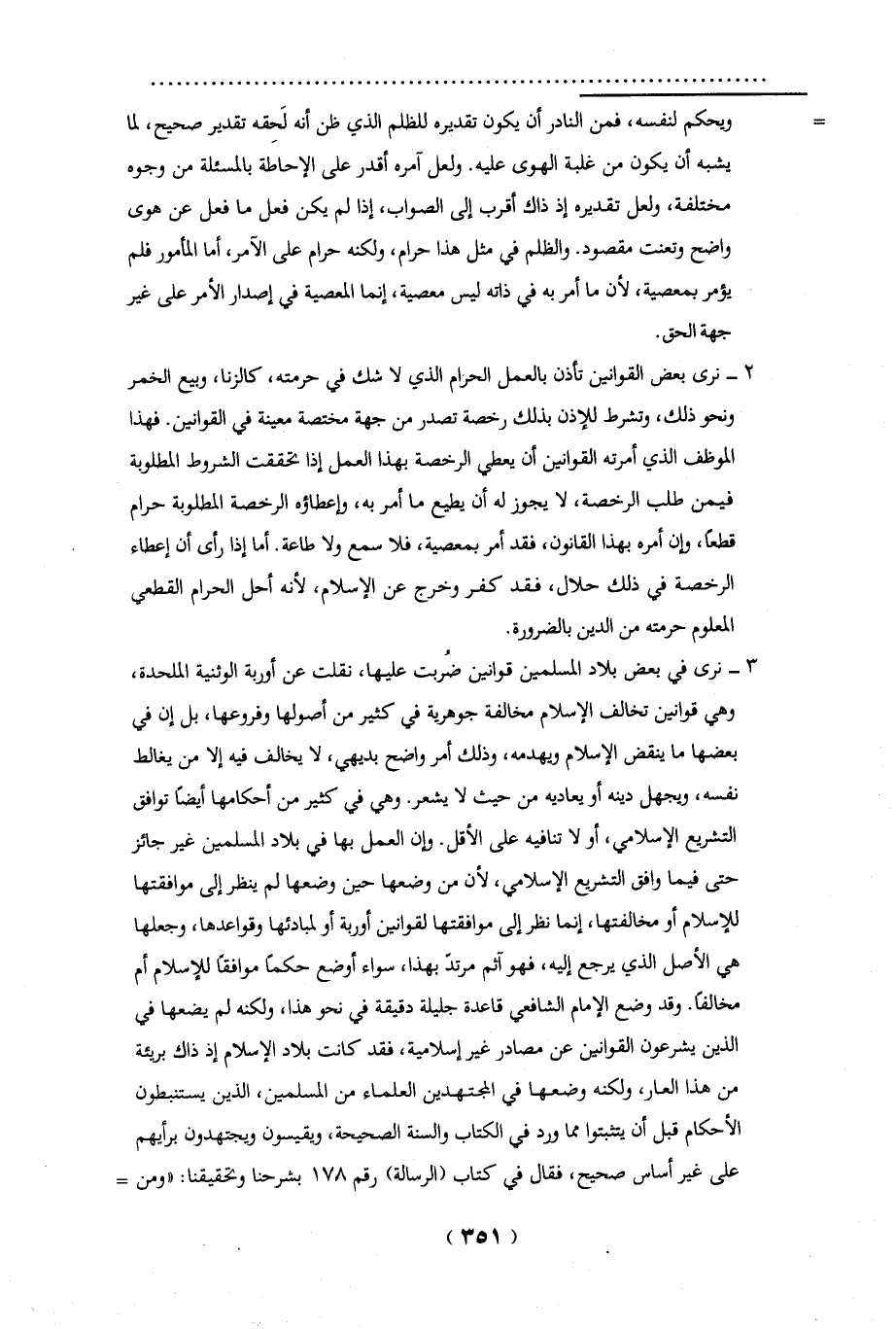 = ويحكم لنفسه، فمن النادر أن يكون تقديره للظلم الذي ظن أنه لَحِقه تقدير صحيح، لما يشبه أن يكون من غلبة الهوى عليه. ولعل آمره أقدر على الإحاطة بالمسئلة من وجوه مختلفة، ولعل تقديره إذ ذاك أقرب إلى الصواب، إذا لم يكن فعل ما فعل عن هوى واضح وتعنت مقصود. والظلم في مثل هذا حرام، ولكنه حرام على الآمر، أما المأمور فلم يؤمر بمعصية، لأن ما أمر به في ذاته ليس معصية، إنما المعصية في إصدار الأمر على غير جهة الحق.

٢ ـ نرى بعض القوانين تأذن بالعمل الحرام الذي لا شك في حرمته، كالزنا، وبيع الخمر ونحو ذلك، وتشرط للإذن بذلك رخصة تصدر من جهة مختصة معينة في القوانين. فهذا الموظف الذي أمرته القوانين أن يعطي الرخصة بهذا العمل إذا تحققت الشروط المطلوبة فيمن طلب الرخصة، لا يجوز له أن يطيع ما أمر به، وإعطاؤه الرخصة المطلوبة حرام قطعاً، وإن أمره بهذا القانون، فقد أمر بمعصية، فلا سمع ولا طاعة. أما إذا رأى أن إعطاء الرخصة في ذلك حلال، فقد كفر وخرج عن الإسلام، لأنه أحل الحرام القطعي المعلوم حرمته من الدين بالضرورة.

٣ ـ نرى في بعض بلاد المسلمين قوانين ضُربت عليها، نقلت عن أوربة الوثنية الملحدة، وهي قوانين تخالف الإسلام مخالفة جوهرية في كثير من أصولها وفروعها، بل إن في بعضها ما ينقض الإسلام ويهدمه، وذلك أمر واضح بديهي، لا يخالف فيه إلا من يغالط نفسه، ويجهل دينه أو يعاديه من حيث لا يشعر. وهي في كثير من أحكامها أيضاً توافق التشريع الإسلامي، أو لا تنافيه على الأقل. وإن العمل بها في بلاد المسلمين غير جائز حتى فيما وافق التشريع الإسلامي، لأن من وضعها حين وضعها لم ينظر إلى موافقتها للإسلام أو مخالفتها، إنما نظر إلى موافقتها لقوانين أوربة أو لمبادئها وقواعدها، وجعلها هي الأصل الذي يرجع إليه، فهو آثم مرتدّ بهذا، سواء أوضع حكماً موافقاً للإسلام أم مخالفاً. وقد وضع الإمام الشافعي قاعدة جليلة دقيقة في نحو هذا، ولكنه لم يضعها في الذين يشرعون القوانين عن مصادر غير إسلامية، فقد كانت بلاد الإسلام إذ ذاك بريئة من هذا العار، ولكنه وضعها في المجتهدين العلماء من المسلمين، الذين يستنبطون الأحكام قبل أن يتثبتوا مما ورد في الكتاب والسنة الصحيحة، ويقيسون ويجتهدون برأيهم على غير أساس صحيح، فقال في كتاب (الرسالة) رقم ١٧٨ بشرحنا وتحقيقنا: «ومن =

( ٣٥١ )